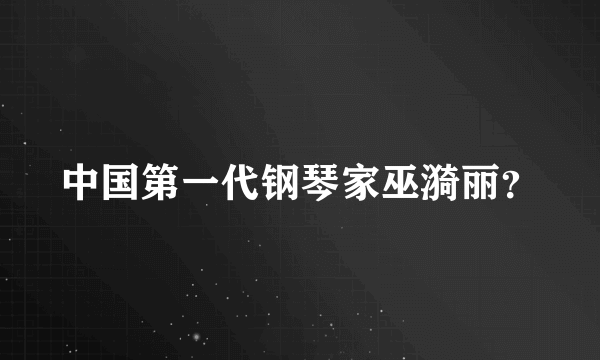 中国第一代钢琴家巫漪丽？